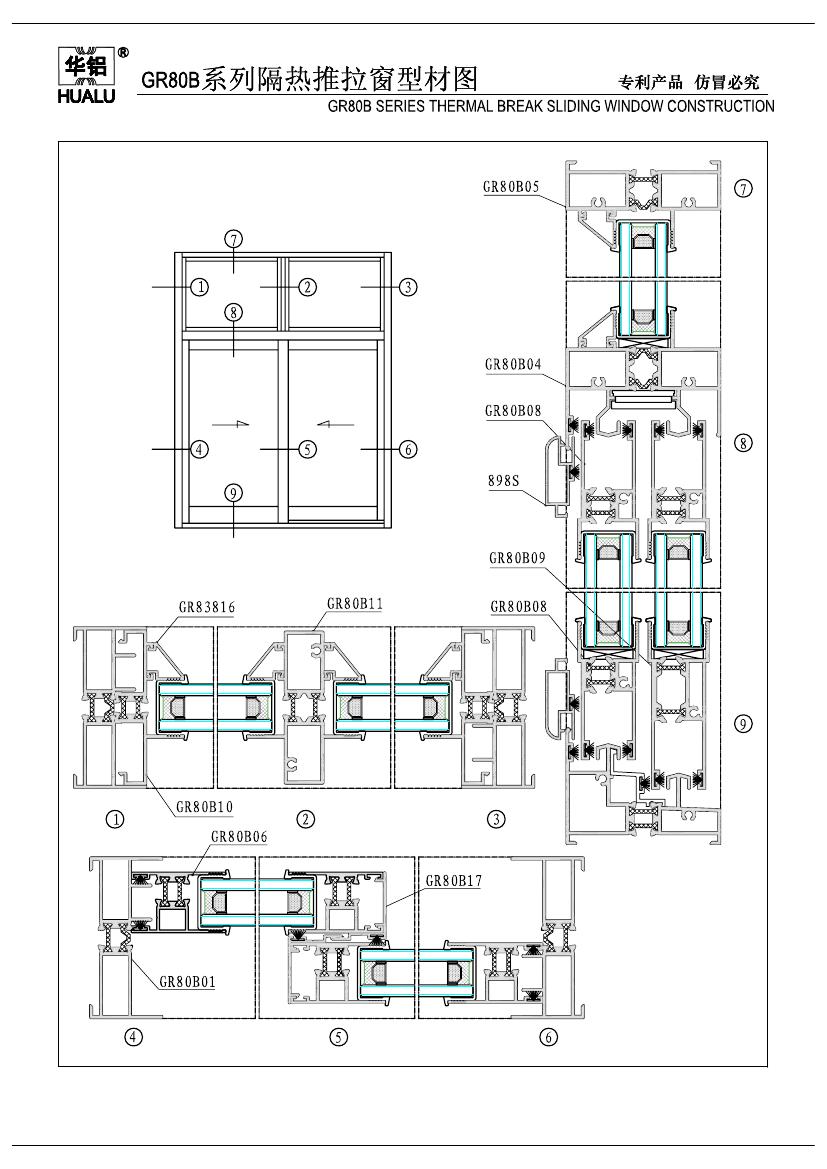 华铝 ®
HUALU

GR80B系列隔热推拉窗型材图

专利产品 仿冒必究

GR80B SERIES THERMAL BREAK SLIDING WINDOW CONSTRUCTION

⑦
①
②
③
⑧
④
⑤
⑥
⑨

GR80B05
⑦
GR80B04
GR80B08
⑧
898S
GR80B09
GR80B08
⑨

GR83816
GR80B11
GR80B10
①
②
③

GR80B06
GR80B17
GR80B01
④
⑤
⑥